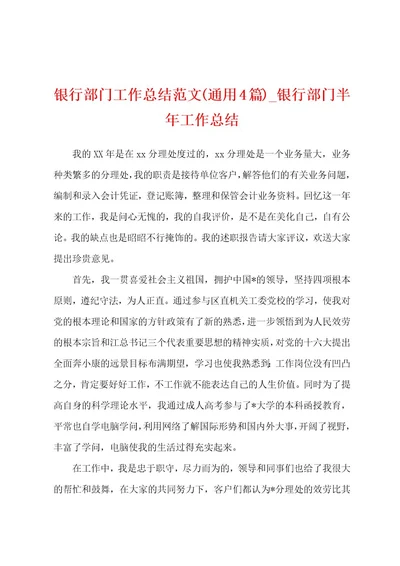 银行部门工作总结范文(通用4篇)_银行部门半年工作总结

我的XX年是在xx分理处度过的，xx分理处是一个业务量大，业务种类繁多的分理处，我的职责是接待单位客户，解答他们的有关业务问题，编制和录入会计凭证，登记账簿，整理和保管会计业务资料。回忆这一年来的工作，我是问心无愧的，我的自我评价，是不是在美化自己，自有公论。我的缺点也是昭昭不行掩饰的。我的述职报告请大家评议，欢送大家提出珍贵意见。

首先，我一贯喜爱社会主义祖国，拥护中国*的领导，坚持四项根本原则，遵纪守法，为人正直。通过参与区直机关工委党校的学习，使我对党的根本理论和国家的方针政策有了新的熟悉，进一步领悟到为人民效劳的根本宗旨和江总书记三个代表重要思想的精神实质，对党的十六大提出全面奔小康的远景目标布满期望，学习也使我熟悉到 工作岗位没有凹凸之分，肯定要好好工作，不工作就不能表达自己的人生价值。同时为了提高自身的科学理论水平，我通过成人高考参与了*大学的本科函授教育，平常也自学电脑学问，利用网络了解国际形势和国内外大事，开阔了视野，丰富了学问，电脑使我的生活过得充实起来。

在工作中，我是忠于职守，尽力而为的，领导和同事们也给了我很大的帮忙和鼓舞，在大家的共同努力下，客户们都认为*分理处的效劳比其